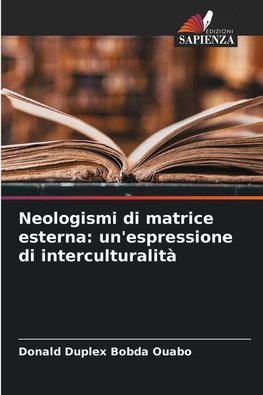 EDIZIONI
SAPIENZA

Neologismi di matrice esterna: un'espressione di interculturalità

Donald Duplex Bobda Ouabo